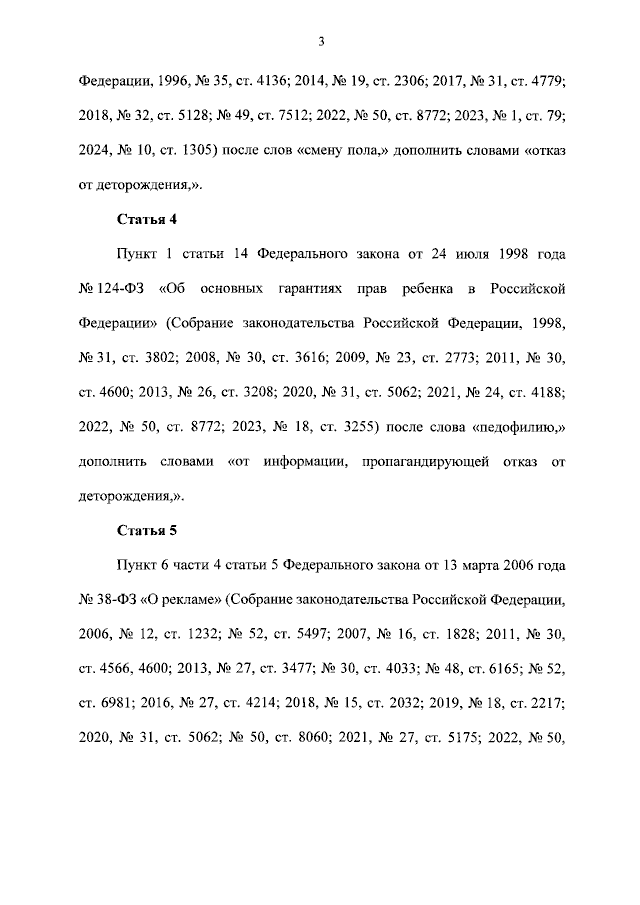 3

Федерации, 1996, № 35, ст. 4136; 2014, № 19, ст. 2306; 2017, № 31, ст. 4779; 2018, № 32, ст. 5128; № 49, ст. 7512; 2022, № 50, ст. 8772; 2023, № 1, ст. 79; 2024, № 10, ст. 1305) после слов «смену пола,» дополнить словами «отказ от деторождения,».

Статья 4

Пункт 1 статьи 14 Федерального закона от 24 июля 1998 года № 124-ФЗ «Об основных гарантиях прав ребенка в Российской Федерации» (Собрание законодательства Российской Федерации, 1998, № 31, ст. 3802; 2008, № 30, ст. 3616; 2009, № 23, ст. 2773; 2011, № 30, ст. 4600; 2013, № 26, ст. 3208; 2020, № 31, ст. 5062; 2021, № 24, ст. 4188; 2022, № 50, ст. 8772; 2023, № 18, ст. 3255) после слова «педофилию,» дополнить словами «от информации, пропагандирующей отказ от деторождения,».

Статья 5

Пункт 6 части 4 статьи 5 Федерального закона от 13 марта 2006 года № 38-ФЗ «О рекламе» (Собрание законодательства Российской Федерации, 2006, № 12, ст. 1232; № 52, ст. 5497; 2007, № 16, ст. 1828; 2011, № 30, ст. 4566, 4600; 2013, № 27, ст. 3477; № 30, ст. 4033; № 48, ст. 6165; № 52, ст. 6981; 2016, № 27, ст. 4214; 2018, № 15, ст. 2032; 2019, № 18, ст. 2217; 2020, № 31, ст. 5062; № 50, ст. 8060; 2021, № 27, ст. 5175; 2022, № 50,